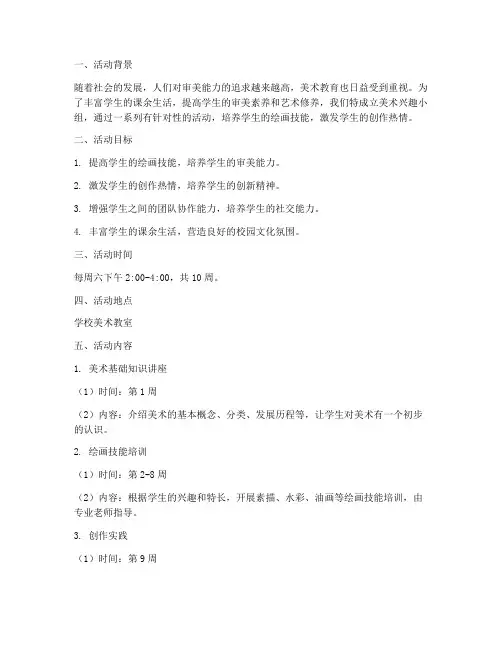 一、活动背景

随着社会的发展，人们对审美能力的追求越来越高，美术教育也日益受到重视。为了丰富学生的课余生活，提高学生的审美素养和艺术修养，我们特成立美术兴趣小组，通过一系列有针对性的活动，培养学生的绘画技能，激发学生的创作热情。

二、活动目标

1. 提高学生的绘画技能，培养学生的审美能力。

2. 激发学生的创作热情，培养学生的创新精神。

3. 增强学生之间的团队协作能力，培养学生的社交能力。

4. 丰富学生的课余生活，营造良好的校园文化氛围。

三、活动时间

每周六下午 2:00-4:00，共 10 周。

四、活动地点

学校美术教室

五、活动内容

1. 美术基础知识讲座

（1）时间：第 1 周

（2）内容：介绍美术的基本概念、分类、发展历程等，让学生对美术有一个初步的认识。

2. 绘画技能培训

（1）时间：第 2-8 周

（2）内容：根据学生的兴趣和特长，开展素描、水彩、油画等绘画技能培训，由专业老师指导。

3. 创作实践

（1）时间：第 9 周